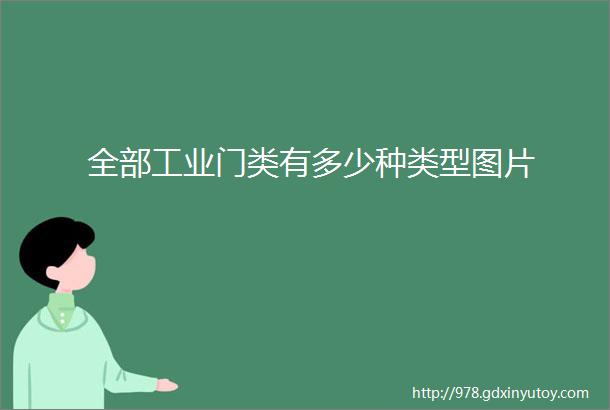 全部工业门类有多少种类型图片

http://978.gdxinyutoy.com